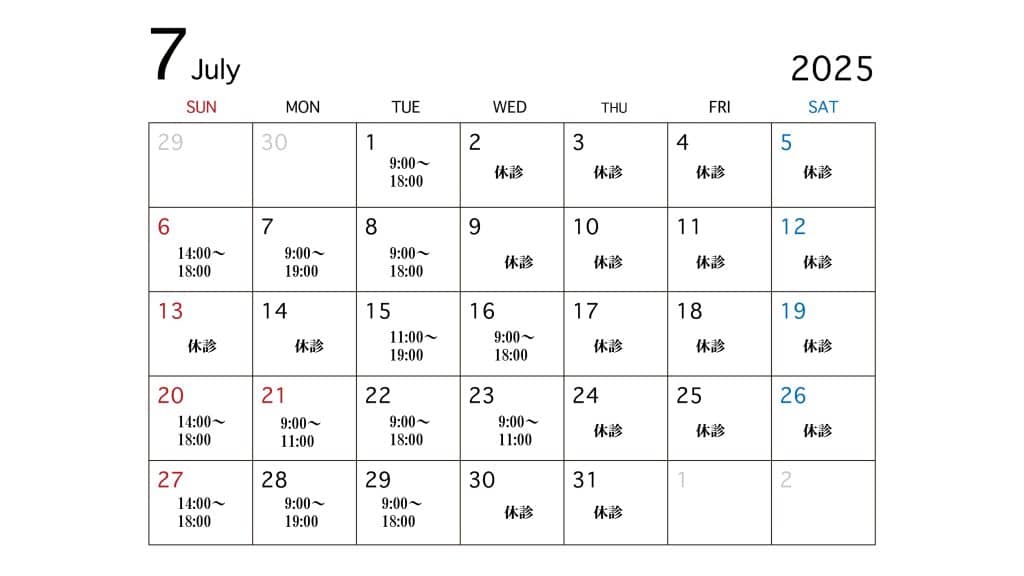 7 July

2025

| SUN | MON | TUE | WED | THU | FRI | SAT |
|---|---|---|---|---|---|---|
| 29 | 30 | 1 9:00～18:00 | 2 休診 | 3 休診 | 4 休診 | 5 休診 |
| 6 14:00～18:00 | 7 9:00～19:00 | 8 9:00～18:00 | 9 休診 | 10 休診 | 11 休診 | 12 休診 |
| 13 休診 | 14 休診 | 15 11:00～19:00 | 16 9:00～18:00 | 17 休診 | 18 休診 | 19 休診 |
| 20 14:00～18:00 | 21 9:00～11:00 | 22 9:00～18:00 | 23 9:00～11:00 | 24 休診 | 25 休診 | 26 休診 |
| 27 14:00～18:00 | 28 9:00～19:00 | 29 9:00～18:00 | 30 休診 | 31 休診 | 1 | 2 |